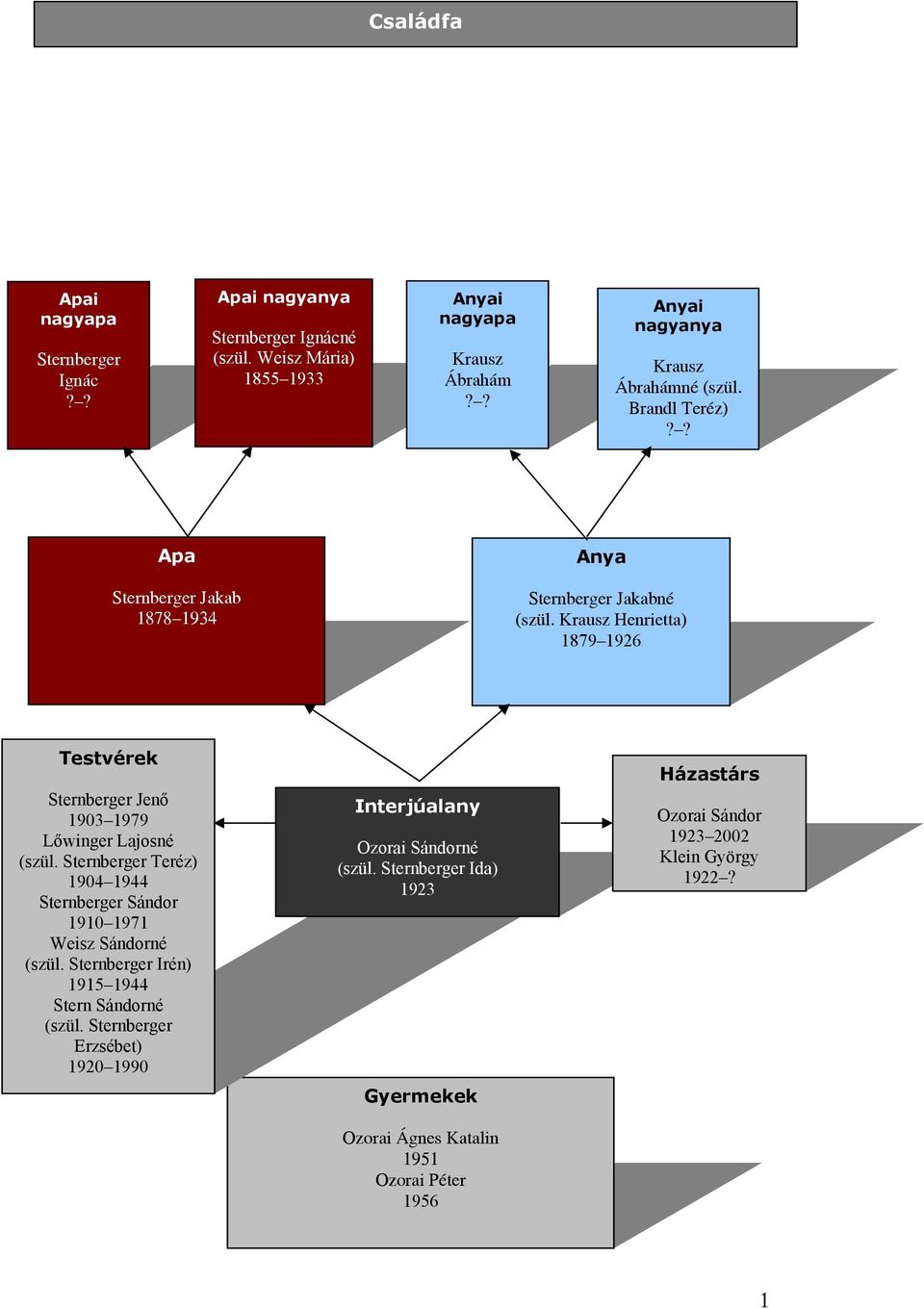 Családfa

Apai nagyapa

Sternberger Ignác
?–?

Apai nagyanya

Sternberger Ignácné (szül. Weisz Mária)
1855–1933

Anyai nagyapa

Krausz Ábrahám
?–?

Anyai nagyanya

Krausz Ábrahámné (szül. Brandl Teréz)
?–?

Apa

Sternberger Jakab
1878–1934

Anya

Sternberger Jakabné (szül. Krausz Henrietta)
1879–1926

Testvérek

Sternberger Jenő
1903–1979
Lőwinger Lajosné (szül. Sternberger Teréz)
1904–1944
Sternberger Sándor
1910–1971
Weisz Sándorné (szül. Sternberger Irén)
1915–1944
Stern Sándorné (szül. Sternberger Erzsébet)
1920–1990

Interjúalany

Ozorai Sándorné (szül. Sternberger Ida)
1923

Házastárs

Ozorai Sándor
1923–2002
Klein György
1922–?

Gyermekek

Ozorai Ágnes Katalin
1951
Ozorai Péter
1956

1